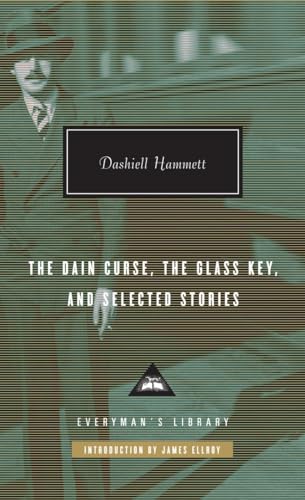 Dashiell Hammett

THE DAIN CURSE, THE GLASS KEY, AND SELECTED STORIES

EVERYMAN'S LIBRARY

INTRODUCTION BY JAMES ELLROY